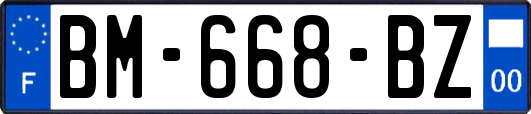 F

BM-668-BZ

00